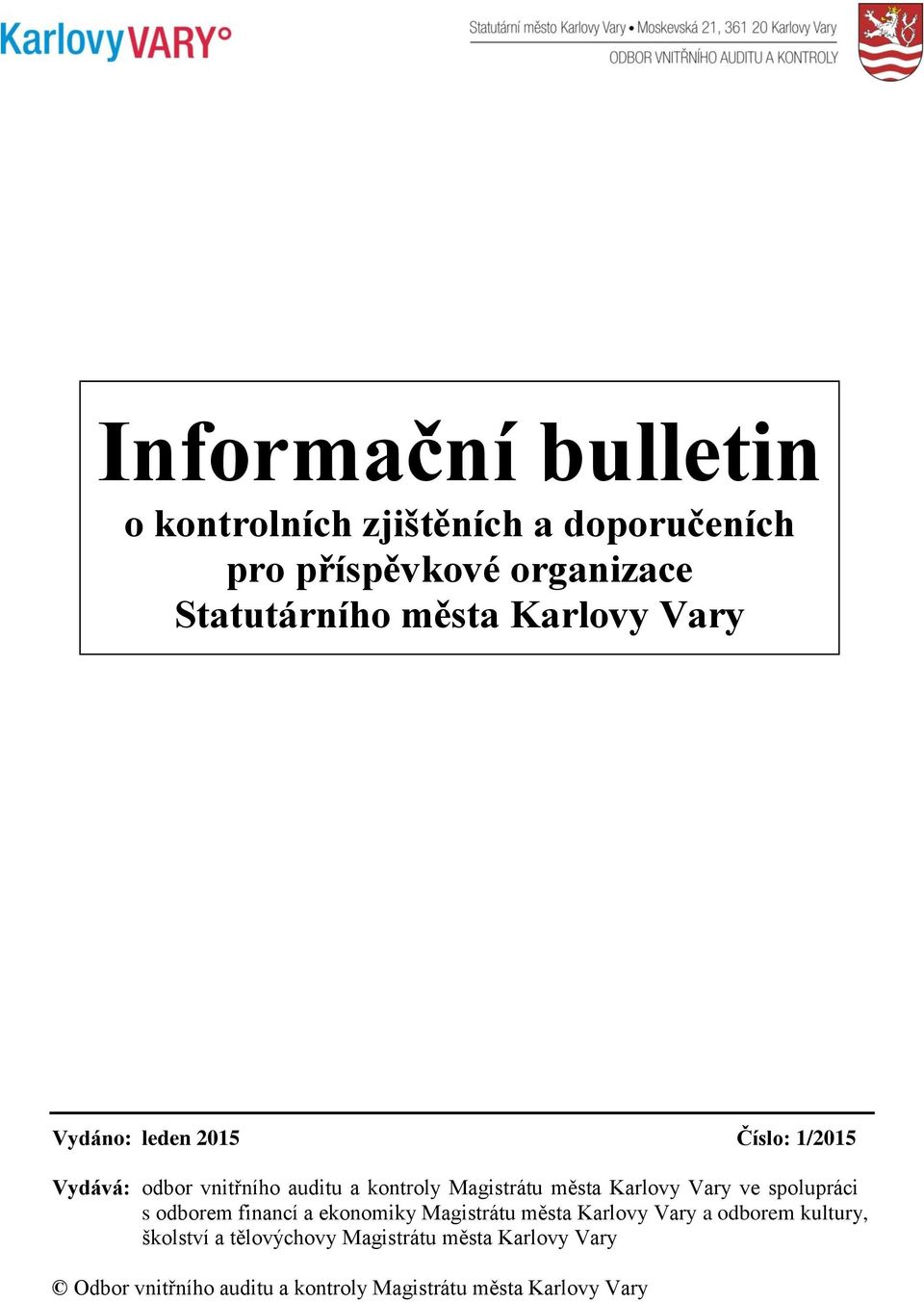 KarlovyVARY°

Statutární město Karlovy Vary • Moskevská 21, 361 20 Karlovy Vary
ODBOR VNITŘNÍHO AUDITU A KONTROLY

Informační bulletin
o kontrolních zjištěních a doporučeních pro příspěvkové organizace Statutárního města Karlovy Vary

Vydáno: leden 2015

Číslo: 1/2015

Vydává: odbor vnitřního auditu a kontroly Magistrátu města Karlovy Vary ve spolupráci s odborem financí a ekonomiky Magistrátu města Karlovy Vary a odborem kultury, školství a tělovýchovy Magistrátu města Karlovy Vary

© Odbor vnitřního auditu a kontroly Magistrátu města Karlovy Vary